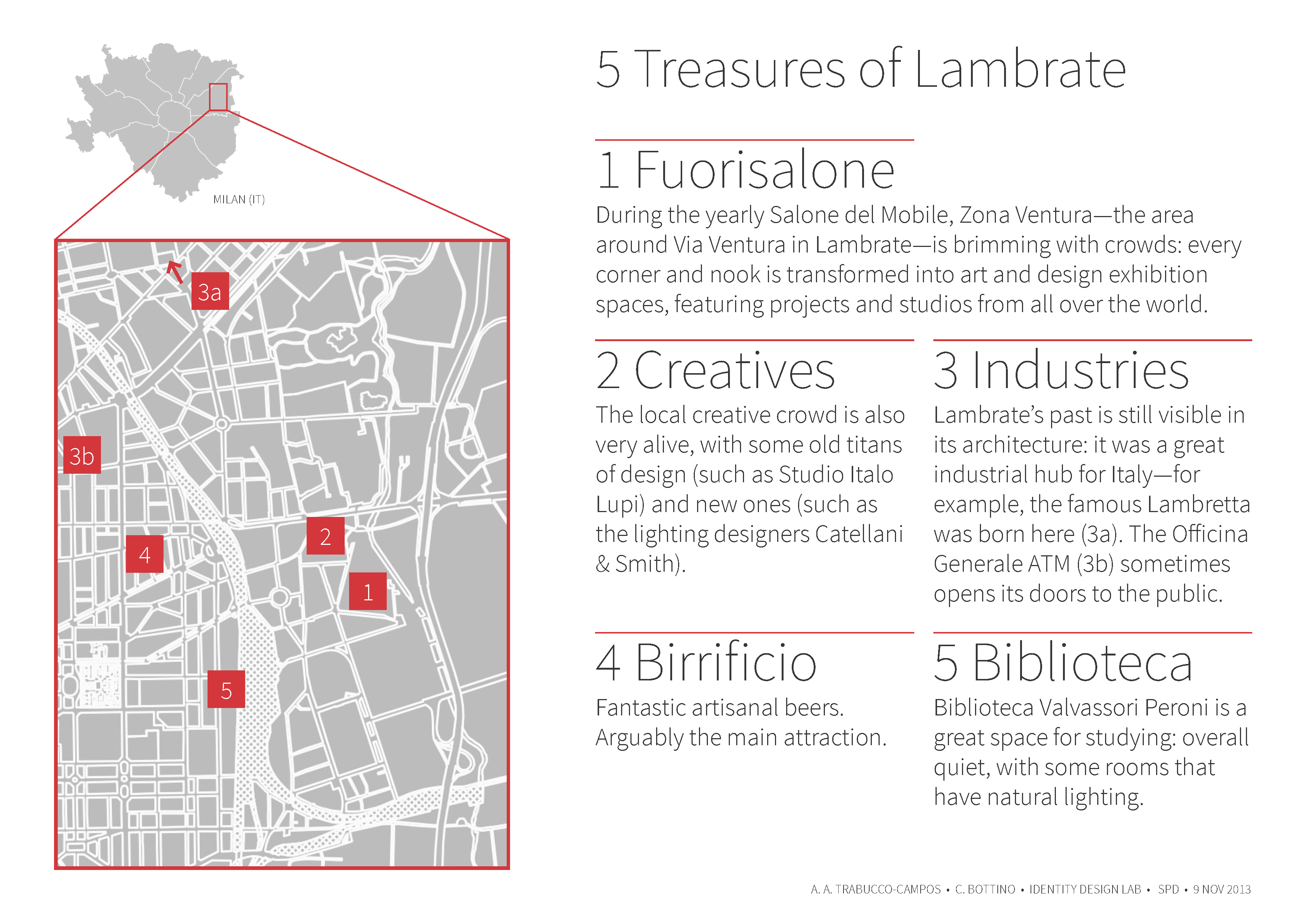 MILAN (IT)

3a

3b

2

4

1

5

5 Treasures of Lambrate

1 Fuorisalone

During the yearly Salone del Mobile, Zona Ventura—the area around Via Ventura in Lambrate—is brimming with crowds: every corner and nook is transformed into art and design exhibition spaces, featuring projects and studios from all over the world.

2 Creatives

The local creative crowd is also very alive, with some old titans of design (such as Studio Italo Lupi) and new ones (such as the lighting designers Catellani & Smith).

3 Industries

Lambrate's past is still visible in its architecture: it was a great industrial hub for Italy—for example, the famous Lambretta was born here (3a). The Officina Generale ATM (3b) sometimes opens its doors to the public.

4 Birrificio

Fantastic artisanal beers. Arguably the main attraction.

5 Biblioteca

Biblioteca Valvassori Peroni is a great space for studying: overall quiet, with some rooms that have natural lighting.

A. A. TRABUCCO-CAMPOS • C. BOTTINO • IDENTITY DESIGN LAB • SPD • 9 NOV 2013